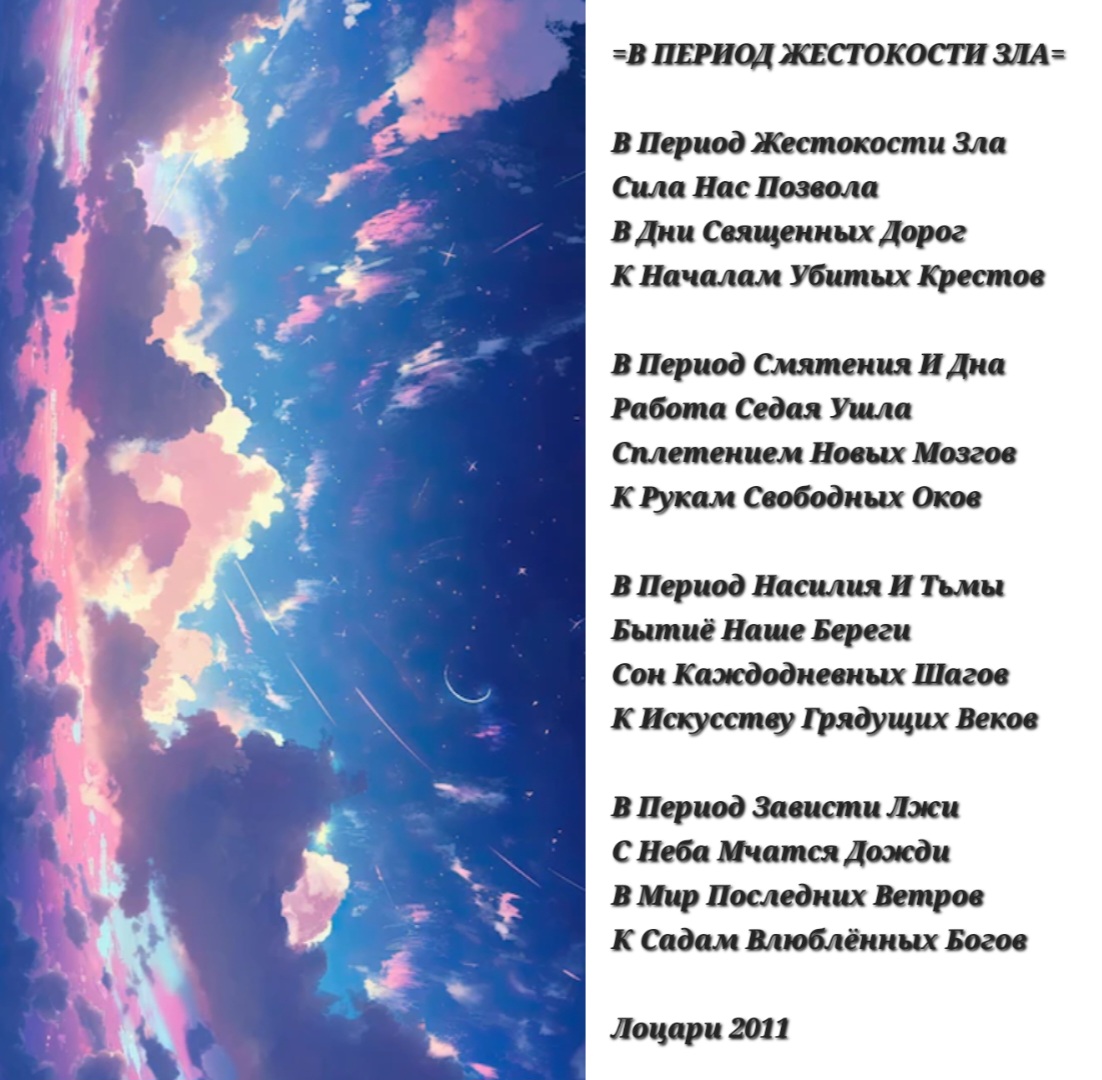 =В ПЕРИОД ЖЕСТОКОСТИ ЗЛА=

В Период Жестокости Зла
Сила Нас Позвола
В Дни Священных Дорог
К Началам Убитых Крестов

В Период Смятения И Дна
Работа Седая Ушла
Сплетением Новых Мозгов
К Рукам Свободных Оков

В Период Насилия И Тьмы
Бытиё Наше Береги
Сон Каждодневных Шагов
К Искусству Грядущих Веков

В Период Зависти Лжи
С Неба Мчатся Дожди
В Мир Последних Ветров
К Садам Влюблённых Богов

Лоцари 2011